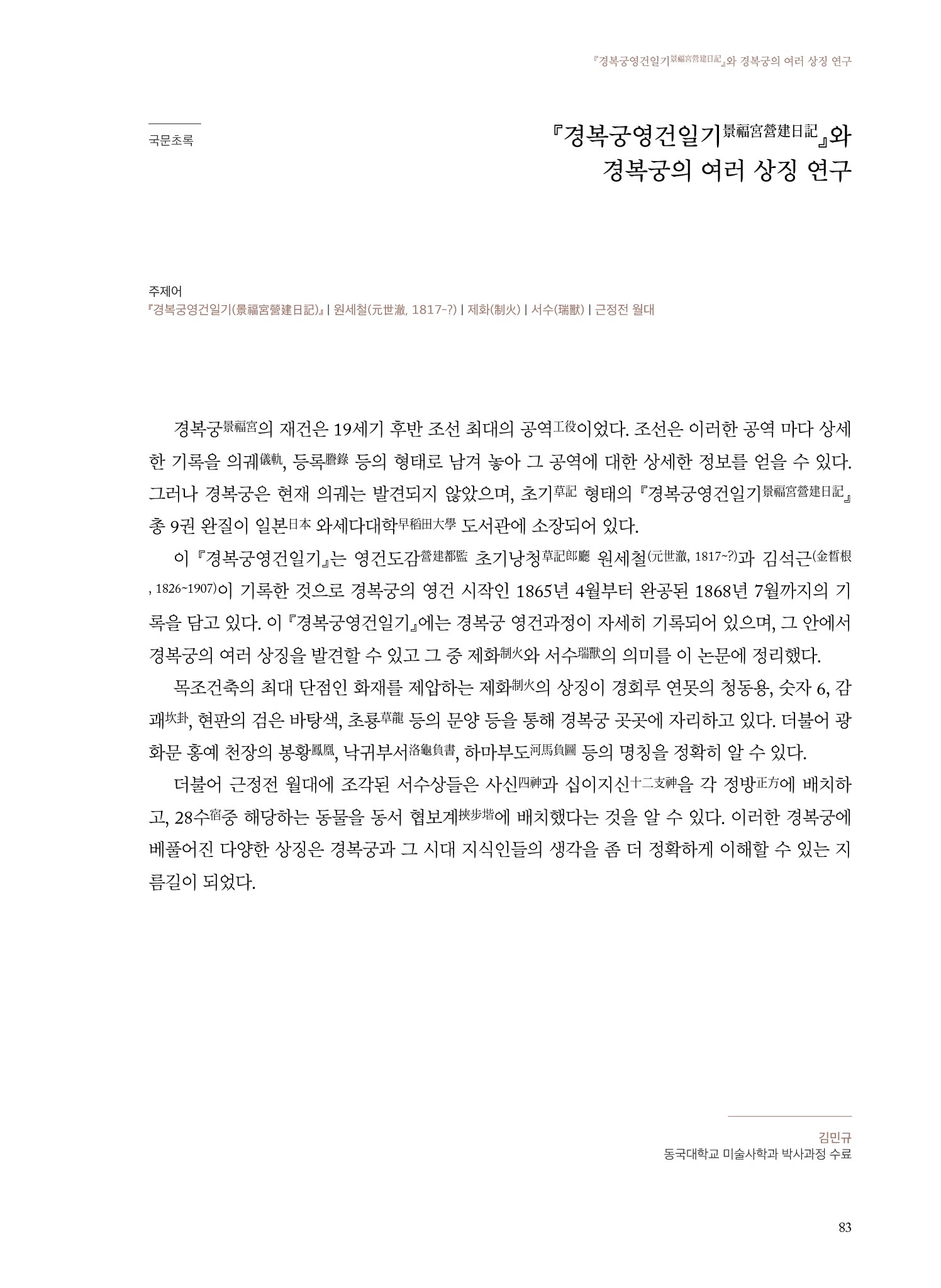 『경복궁영건일기景福宮營建日記』와 경복궁의 여러 상징 연구

국문초록

『경복궁영건일기景福宮營建日記』와 경복궁의 여러 상징 연구

주제어
『경복궁영건일기(景福宮營建日記)』 | 원세철(元世澈, 1817-?) | 제화(制火) | 서수(瑞獸) | 근정전 월대

경복궁景福宮의 재건은 19세기 후반 조선 최대의 공역工役이었다. 조선은 이러한 공역 마다 상세한 기록을 의궤儀軌, 등록謄錄 등의 형태로 남겨 놓아 그 공역에 대한 상세한 정보를 얻을 수 있다. 그러나 경복궁은 현재 의궤는 발견되지 않았으며, 초기草記 형태의 『경복궁영건일기景福宮營建日記』 총 9권 완질이 일본日本 와세다대학早稻田大學 도서관에 소장되어 있다.

이 『경복궁영건일기』는 영건도감營建都監 초기낭청草記郎廳 원세철(元世澈, 1817~?)과 김석근(金晳根, 1826~1907)이 기록한 것으로 경복궁의 영건 시작인 1865년 4월부터 완공된 1868년 7월까지의 기록을 담고 있다. 이 『경복궁영건일기』에는 경복궁 영건과정이 자세히 기록되어 있으며, 그 안에서 경복궁의 여러 상징을 발견할 수 있고 그 중 제화制火와 서수瑞獸의 의미를 이 논문에 정리했다.

목조건축의 최대 단점인 화재를 제압하는 제화制火의 상징이 경회루 연못의 청동용, 숫자 6, 감괘坎卦, 현판의 검은 바탕색, 초룡草龍 등의 문양 등을 통해 경복궁 곳곳에 자리하고 있다. 더불어 광화문 홍예 천장의 봉황鳳凰, 낙귀부서洛龜負書, 하마부도河馬負圖 등의 명칭을 정확히 알 수 있다.

더불어 근정전 월대에 조각된 서수상들은 사신四神과 십이지신十二支神을 각 정방正方에 배치하고, 28수宿중 해당하는 동물을 동서 협보계挾步堦에 배치했다는 것을 알 수 있다. 이러한 경복궁에 베풀어진 다양한 상징은 경복궁과 그 시대 지식인들의 생각을 좀 더 정확하게 이해할 수 있는 지름길이 되었다.

김민규
동국대학교 미술사학과 박사과정 수료

83